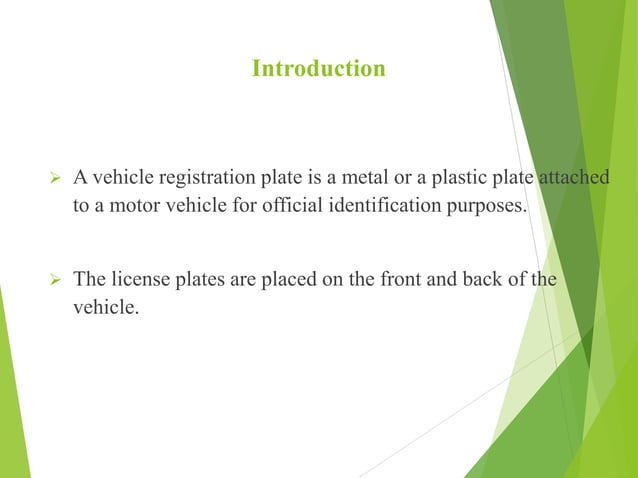 Introduction

➢ A vehicle registration plate is a metal or a plastic plate attached to a motor vehicle for official identification purposes.

➢ The license plates are placed on the front and back of the vehicle.